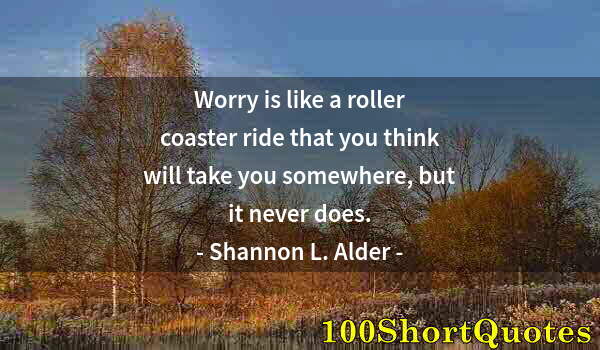 Worry is like a roller coaster ride that you think will take you somewhere, but it never does.

- Shannon L. Alder -

100ShortQuotes